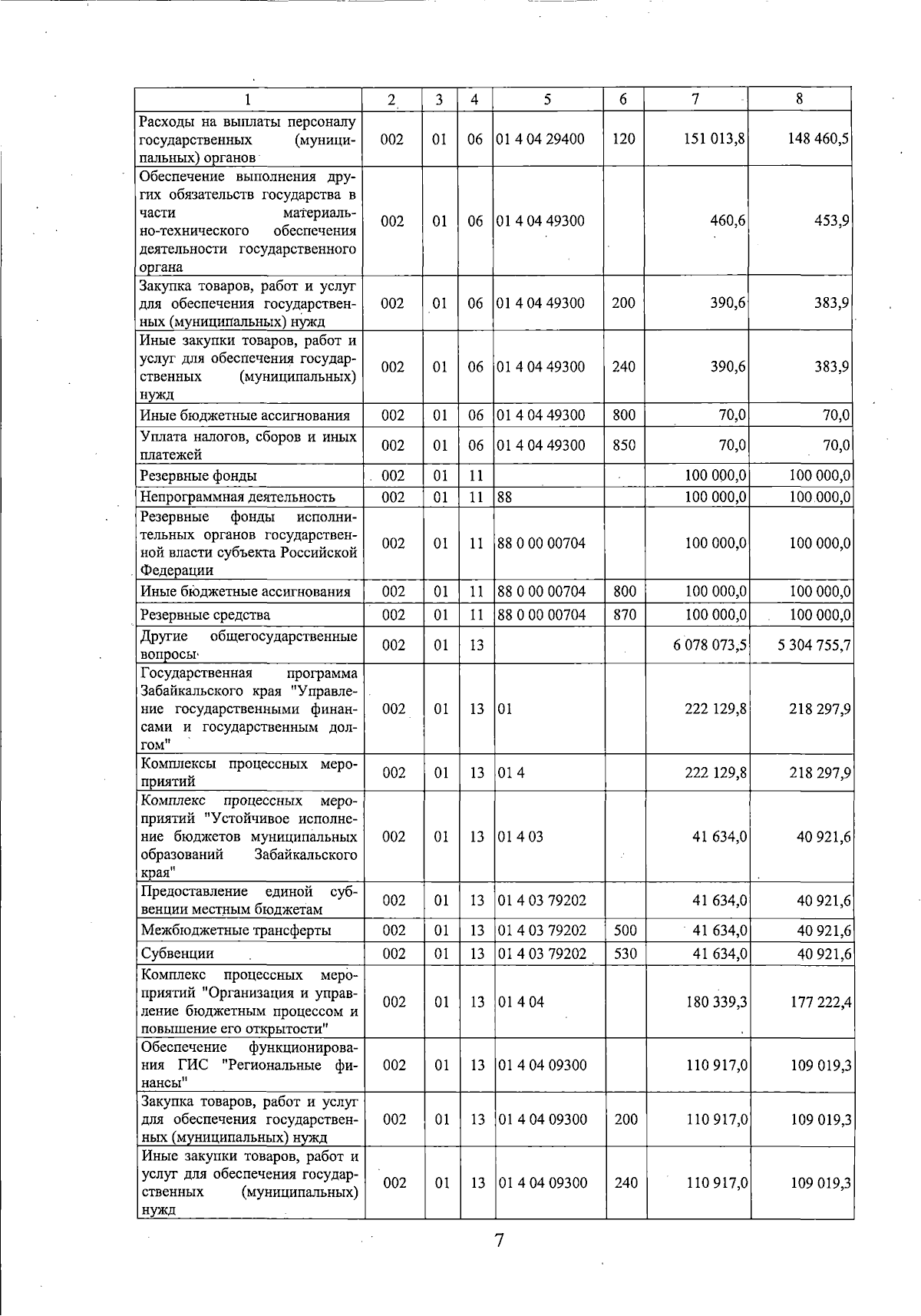 | 1 | 2 | 3 | 4 | 5 | 6 | 7 | 8 |
|---|---|---|---|---|---|---|---|
| Расходы на выплаты персоналу государственных (муниципальных) органов | 002 | 01 | 06 | 01 4 04 29400 | 120 | 151 013,8 | 148 460,5 |
| Обеспечение выполнения других обязательств государства в части материально-технического обеспечения деятельности государственного органа | 002 | 01 | 06 | 01 4 04 49300 | | 460,6 | 453,9 |
| Закупка товаров, работ и услуг для обеспечения государственных (муниципальных) нужд | 002 | 01 | 06 | 01 4 04 49300 | 200 | 390,6 | 383,9 |
| Иные закупки товаров, работ и услуг для обеспечения государственных (муниципальных) нужд | 002 | 01 | 06 | 01 4 04 49300 | 240 | 390,6 | 383,9 |
| Иные бюджетные ассигнования | 002 | 01 | 06 | 01 4 04 49300 | 800 | 70,0 | 70,0 |
| Уплата налогов, сборов и иных платежей | 002 | 01 | 06 | 01 4 04 49300 | 850 | 70,0 | 70,0 |
| Резервные фонды | 002 | 01 | 11 | | | 100 000,0 | 100 000,0 |
| Непрограммная деятельность | 002 | 01 | 11 | 88 | | 100 000,0 | 100 000,0 |
| Резервные фонды исполнительных органов государственной власти субъекта Российской Федерации | 002 | 01 | 11 | 88 0 00 00704 | | 100 000,0 | 100 000,0 |
| Иные бюджетные ассигнования | 002 | 01 | 11 | 88 0 00 00704 | 800 | 100 000,0 | 100 000,0 |
| Резервные средства | 002 | 01 | 11 | 88 0 00 00704 | 870 | 100 000,0 | 100 000,0 |
| Другие общегосударственные вопросы | 002 | 01 | 13 | | | 6 078 073,5 | 5 304 755,7 |
| Государственная программа Забайкальского края "Управление государственными финансами и государственным долгом" | 002 | 01 | 13 | 01 | | 222 129,8 | 218 297,9 |
| Комплексы процессных мероприятий | 002 | 01 | 13 | 01 4 | | 222 129,8 | 218 297,9 |
| Комплекс процессных мероприятий "Устойчивое исполнение бюджетов муниципальных образований Забайкальского края" | 002 | 01 | 13 | 01 4 03 | | 41 634,0 | 40 921,6 |
| Предоставление единой субвенции местным бюджетам | 002 | 01 | 13 | 01 4 03 79202 | | 41 634,0 | 40 921,6 |
| Межбюджетные трансферты | 002 | 01 | 13 | 01 4 03 79202 | 500 | 41 634,0 | 40 921,6 |
| Субвенции | 002 | 01 | 13 | 01 4 03 79202 | 530 | 41 634,0 | 40 921,6 |
| Комплекс процессных мероприятий "Организация и управление бюджетным процессом и повышение его открытости" | 002 | 01 | 13 | 01 4 04 | | 180 339,3 | 177 222,4 |
| Обеспечение функционирования ГИС "Региональные финансы" | 002 | 01 | 13 | 01 4 04 09300 | | 110 917,0 | 109 019,3 |
| Закупка товаров, работ и услуг для обеспечения государственных (муниципальных) нужд | 002 | 01 | 13 | 01 4 04 09300 | 200 | 110 917,0 | 109 019,3 |
| Иные закупки товаров, работ и услуг для обеспечения государственных (муниципальных) нужд | 002 | 01 | 13 | 01 4 04 09300 | 240 | 110 917,0 | 109 019,3 |

7